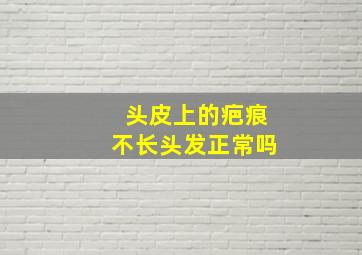 头皮上的疤痕
不长头发正常吗